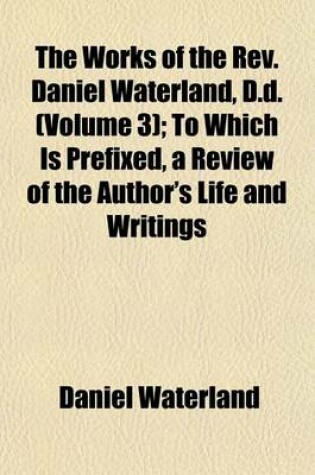 The Works of the Rev. Daniel Waterland, D.d. (Volume 3); To Which Is Prefixed, a Review of the Author's Life and Writings

Daniel Waterland